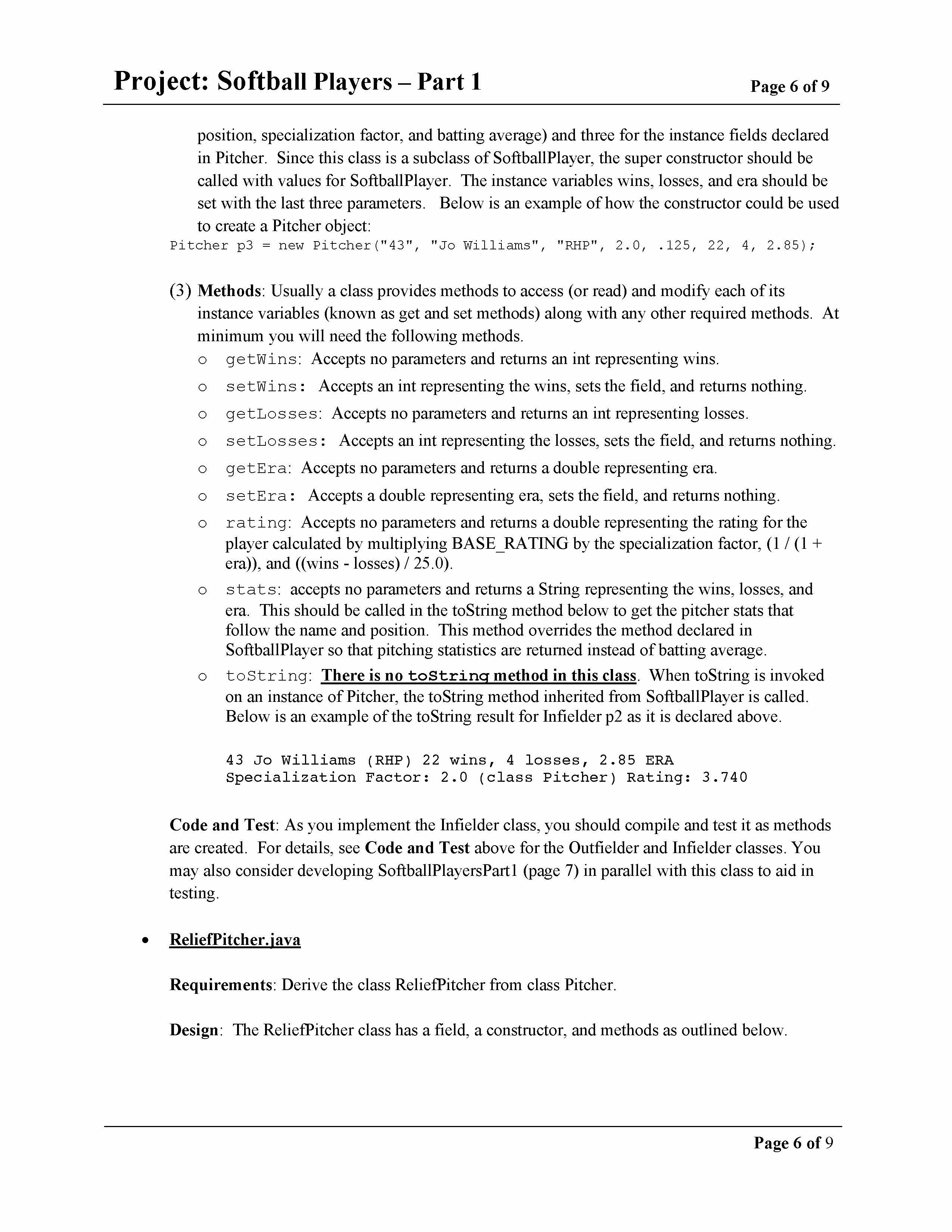 Project: Softball Players – Part 1

Page 6 of 9

position, specialization factor, and batting average) and three for the instance fields declared in Pitcher. Since this class is a subclass of SoftballPlayer, the super constructor should be called with values for SoftballPlayer. The instance variables wins, losses, and era should be set with the last three parameters. Below is an example of how the constructor could be used to create a Pitcher object:
Pitcher p3 = new Pitcher("43", "Jo Williams", "RHP", 2.0, .125, 22, 4, 2.85);

(3) Methods: Usually a class provides methods to access (or read) and modify each of its instance variables (known as get and set methods) along with any other required methods. At minimum you will need the following methods.
o getWins: Accepts no parameters and returns an int representing wins.
o setWins: Accepts an int representing the wins, sets the field, and returns nothing.
o getLosses: Accepts no parameters and returns an int representing losses.
o setLosses: Accepts an int representing the losses, sets the field, and returns nothing.
o getEra: Accepts no parameters and returns a double representing era.
o setEra: Accepts a double representing era, sets the field, and returns nothing.
o rating: Accepts no parameters and returns a double representing the rating for the player calculated by multiplying BASE_RATING by the specialization factor, (1 / (1 + era)), and ((wins - losses) / 25.0).
o stats: accepts no parameters and returns a String representing the wins, losses, and era. This should be called in the toString method below to get the pitcher stats that follow the name and position. This method overrides the method declared in SoftballPlayer so that pitching statistics are returned instead of batting average.
o toString: There is no toString method in this class. When toString is invoked on an instance of Pitcher, the toString method inherited from SoftballPlayer is called. Below is an example of the toString result for Infielder p2 as it is declared above.

43 Jo Williams (RHP) 22 wins, 4 losses, 2.85 ERA
Specialization Factor: 2.0 (class Pitcher) Rating: 3.740

Code and Test: As you implement the Infielder class, you should compile and test it as methods are created. For details, see Code and Test above for the Outfielder and Infielder classes. You may also consider developing SoftballPlayersPart1 (page 7) in parallel with this class to aid in testing.

• ReliefPitcher.java

Requirements: Derive the class ReliefPitcher from class Pitcher.

Design: The ReliefPitcher class has a field, a constructor, and methods as outlined below.

Page 6 of 9